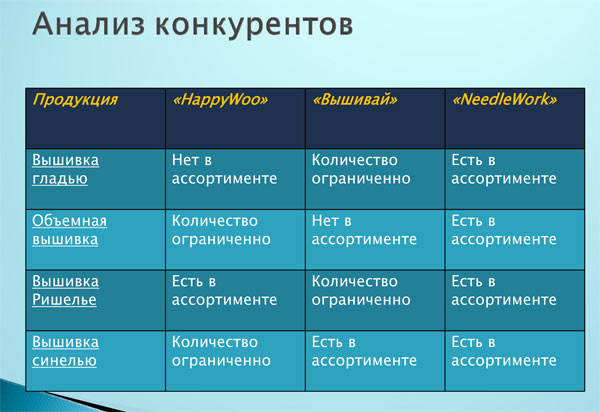 Анализ конкурентов

| Продукция | «HappyWoo» | «Вышивай» | «NeedleWork» |
|---|---|---|---|
| Вышивка гладью | Нет в ассортименте | Количество ограниченно | Есть в ассортименте |
| Объемная вышивка | Количество ограниченно | Нет в ассортименте | Есть в ассортименте |
| Вышивка Ришелье | Есть в ассортименте | Количество ограниченно | Есть в ассортименте |
| Вышивка синелью | Количество ограниченно | Есть в ассортименте | Есть в ассортименте |